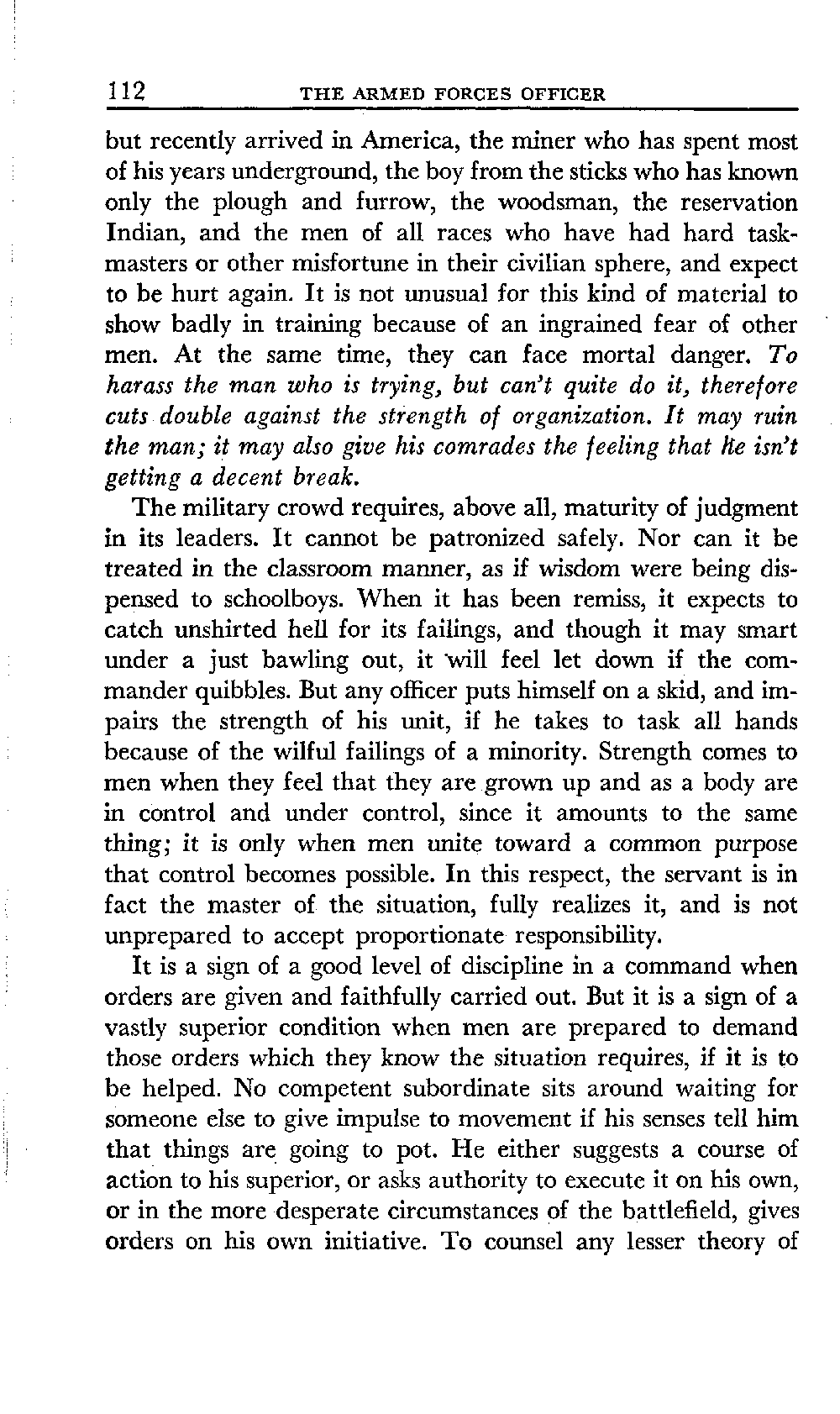 112 THE ARMED FORCES OFFICER

but recently arrived in America, the miner who has spent most of his years underground, the boy from the sticks who has known only the plough and furrow, the woodsman, the reservation Indian, and the men of all races who have had hard taskmasters or other misfortune in their civilian sphere, and expect to be hurt again. It is not unusual for this kind of material to show badly in training because of an ingrained fear of other men. At the same time, they can face mortal danger. To harass the man who is trying, but can't quite do it, therefore cuts double against the strength of organization. It may ruin the man; it may also give his comrades the feeling that he isn't getting a decent break.

The military crowd requires, above all, maturity of judgment in its leaders. It cannot be patronized safely. Nor can it be treated in the classroom manner, as if wisdom were being dispensed to schoolboys. When it has been remiss, it expects to catch unshirted hell for its failings, and though it may smart under a just bawling out, it will feel let down if the commander quibbles. But any officer puts himself on a skid, and impairs the strength of his unit, if he takes to task all hands because of the wilful failings of a minority. Strength comes to men when they feel that they are grown up and as a body are in control and under control, since it amounts to the same thing; it is only when men unite toward a common purpose that control becomes possible. In this respect, the servant is in fact the master of the situation, fully realizes it, and is not unprepared to accept proportionate responsibility.

It is a sign of a good level of discipline in a command when orders are given and faithfully carried out. But it is a sign of a vastly superior condition when men are prepared to demand those orders which they know the situation requires, if it is to be helped. No competent subordinate sits around waiting for someone else to give impulse to movement if his senses tell him that things are going to pot. He either suggests a course of action to his superior, or asks authority to execute it on his own, or in the more desperate circumstances of the battlefield, gives orders on his own initiative. To counsel any lesser theory of